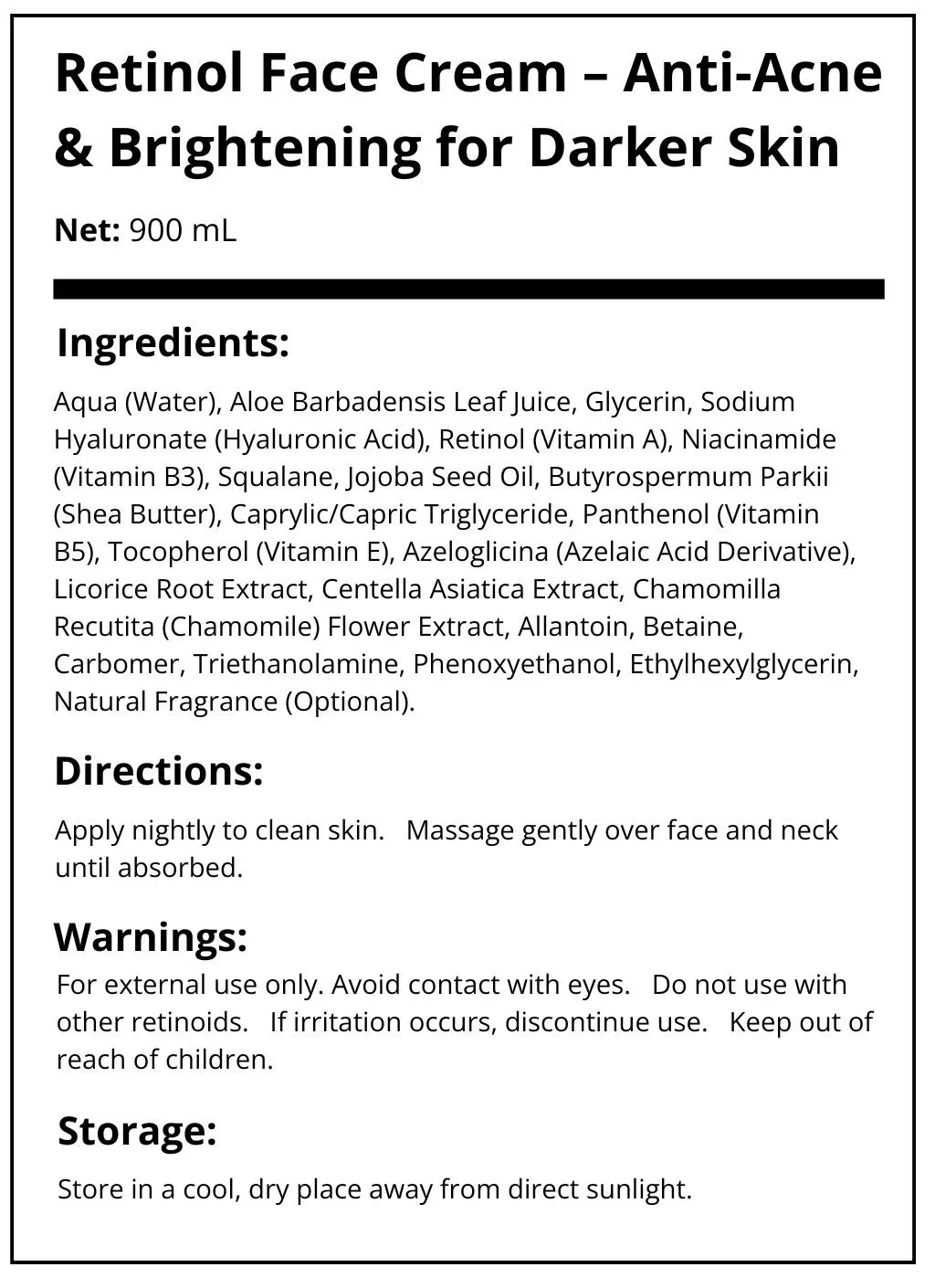 Retinol Face Cream – Anti-Acne & Brightening for Darker Skin

Net: 900 mL

Ingredients:

Aqua (Water), Aloe Barbadensis Leaf Juice, Glycerin, Sodium Hyaluronate (Hyaluronic Acid), Retinol (Vitamin A), Niacinamide (Vitamin B3), Squalane, Jojoba Seed Oil, Butyrospermum Parkii (Shea Butter), Caprylic/Capric Triglyceride, Panthenol (Vitamin B5), Tocopherol (Vitamin E), Azeloglicina (Azelaic Acid Derivative), Licorice Root Extract, Centella Asiatica Extract, Chamomilla Recutita (Chamomile) Flower Extract, Allantoin, Betaine, Carbomer, Triethanolamine, Phenoxyethanol, Ethylhexylglycerin, Natural Fragrance (Optional).

Directions:

Apply nightly to clean skin. Massage gently over face and neck until absorbed.

Warnings:

For external use only. Avoid contact with eyes. Do not use with other retinoids. If irritation occurs, discontinue use. Keep out of reach of children.

Storage:

Store in a cool, dry place away from direct sunlight.